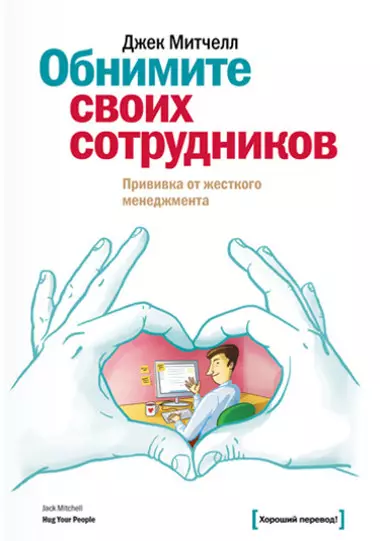 Джек Митчелл
Обнимите своих сотрудников
Прививка от жесткого менеджмента

Jack Mitchell
Hug Your People

[Хороший перевод!]